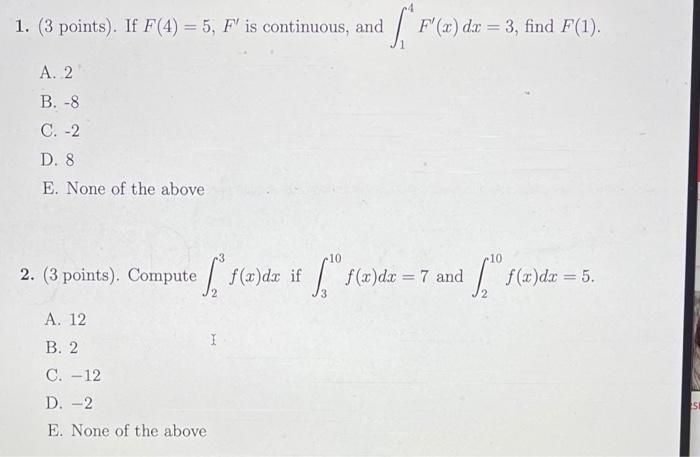 1. (3 points). If $F(4) = 5$, $F'$ is continuous, and $\int_1^4 F'(x)\,dx = 3$, find $F(1)$.

A. 2

B. -8

C. -2

D. 8

E. None of the above

2. (3 points). Compute $\int_2^3 f(x)dx$ if $\int_3^{10} f(x)dx = 7$ and $\int_2^{10} f(x)dx = 5$.

A. 12

B. 2

C. $-12$

D. $-2$

E. None of the above